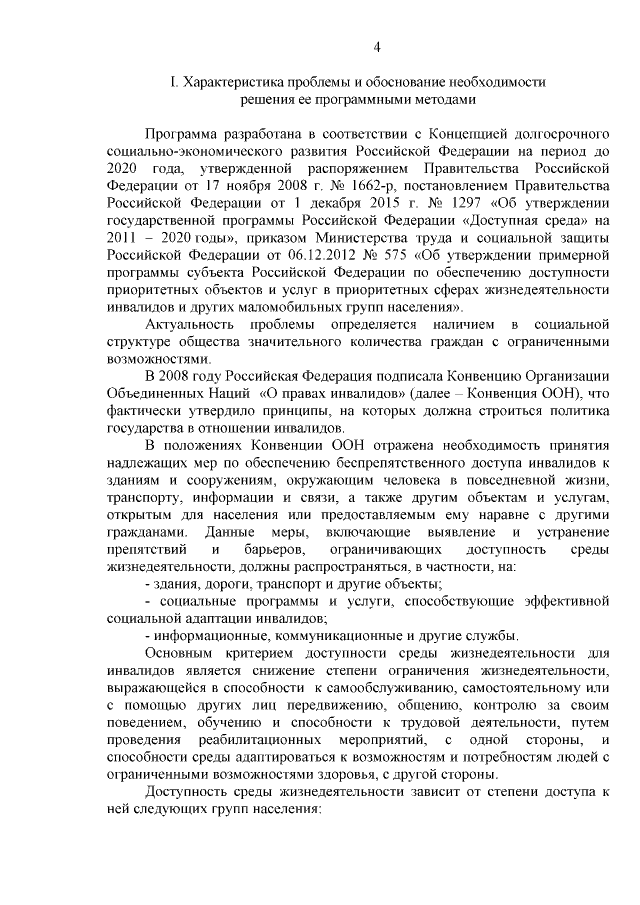 4

I. Характеристика проблемы и обоснование необходимости решения ее программными методами

Программа разработана в соответствии с Концепцией долгосрочного социально-экономического развития Российской Федерации на период до 2020 года, утвержденной распоряжением Правительства Российской Федерации от 17 ноября 2008 г. № 1662-р, постановлением Правительства Российской Федерации от 1 декабря 2015 г. № 1297 «Об утверждении государственной программы Российской Федерации «Доступная среда» на 2011 – 2020 годы», приказом Министерства труда и социальной защиты Российской Федерации от 06.12.2012 № 575 «Об утверждении примерной программы субъекта Российской Федерации по обеспечению доступности приоритетных объектов и услуг в приоритетных сферах жизнедеятельности инвалидов и других маломобильных групп населения».

Актуальность проблемы определяется наличием в социальной структуре общества значительного количества граждан с ограниченными возможностями.

В 2008 году Российская Федерация подписала Конвенцию Организации Объединенных Наций «О правах инвалидов» (далее – Конвенция ООН), что фактически утвердило принципы, на которых должна строиться политика государства в отношении инвалидов.

В положениях Конвенции ООН отражена необходимость принятия надлежащих мер по обеспечению беспрепятственного доступа инвалидов к зданиям и сооружениям, окружающим человека в повседневной жизни, транспорту, информации и связи, а также другим объектам и услугам, открытым для населения или предоставляемым ему наравне с другими гражданами. Данные меры, включающие выявление и устранение препятствий и барьеров, ограничивающих доступность среды жизнедеятельности, должны распространяться, в частности, на:

- здания, дороги, транспорт и другие объекты;

- социальные программы и услуги, способствующие эффективной социальной адаптации инвалидов;

- информационные, коммуникационные и другие службы.

Основным критерием доступности среды жизнедеятельности для инвалидов является снижение степени ограничения жизнедеятельности, выражающейся в способности к самообслуживанию, самостоятельному или с помощью других лиц передвижению, общению, контролю за своим поведением, обучению и способности к трудовой деятельности, путем проведения реабилитационных мероприятий, с одной стороны, и способности среды адаптироваться к возможностям и потребностям людей с ограниченными возможностями здоровья, с другой стороны.

Доступность среды жизнедеятельности зависит от степени доступа к ней следующих групп населения: